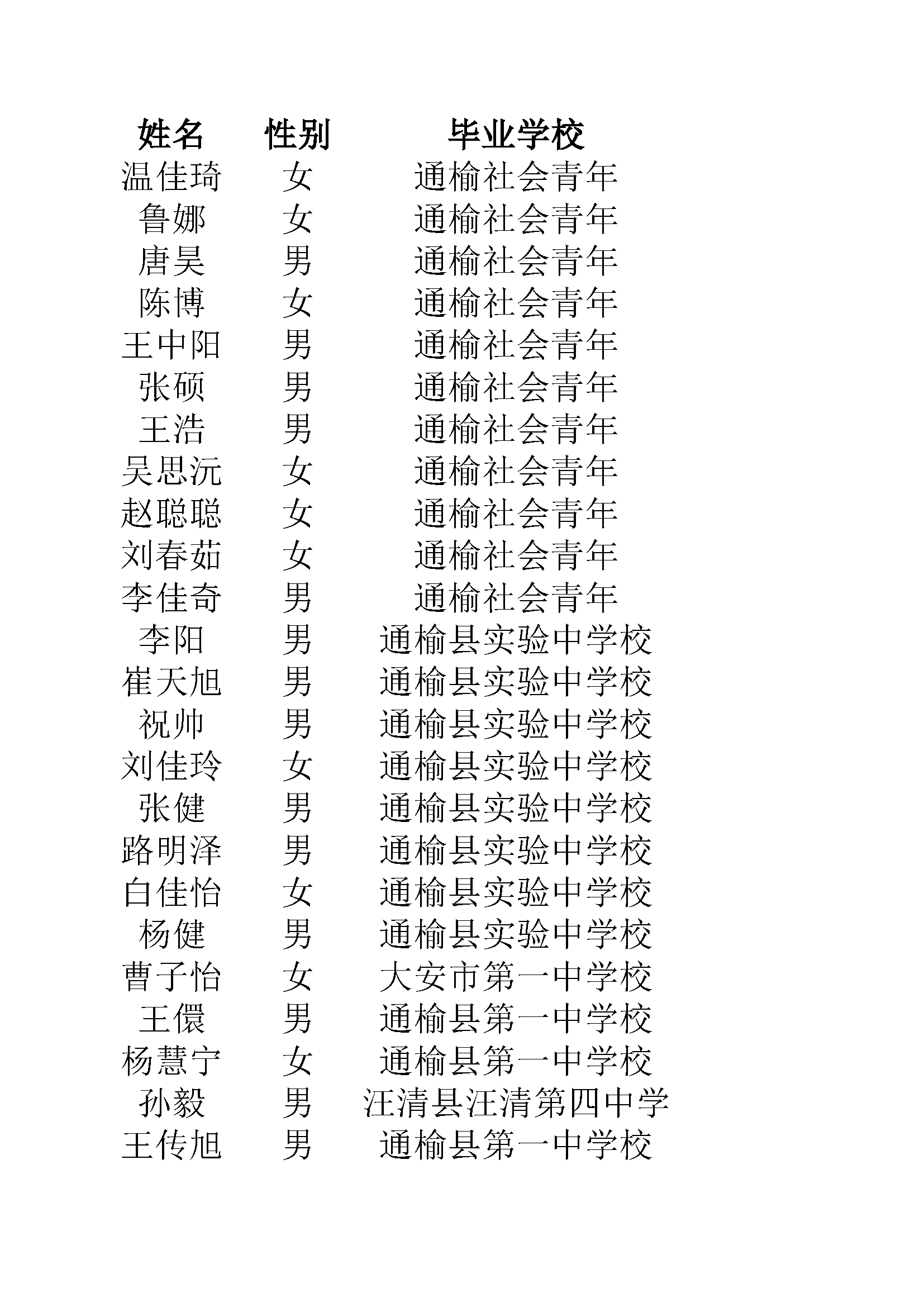 | 姓名 | 性别 | 毕业学校 |
|---|---|---|
| 温佳琦 | 女 | 通榆社会青年 |
| 鲁娜 | 女 | 通榆社会青年 |
| 唐昊 | 男 | 通榆社会青年 |
| 陈博 | 女 | 通榆社会青年 |
| 王中阳 | 男 | 通榆社会青年 |
| 张硕 | 男 | 通榆社会青年 |
| 王浩 | 男 | 通榆社会青年 |
| 吴思沅 | 女 | 通榆社会青年 |
| 赵聪聪 | 女 | 通榆社会青年 |
| 刘春茹 | 女 | 通榆社会青年 |
| 李佳奇 | 男 | 通榆社会青年 |
| 李阳 | 男 | 通榆县实验中学校 |
| 崔天旭 | 男 | 通榆县实验中学校 |
| 祝帅 | 男 | 通榆县实验中学校 |
| 刘佳玲 | 女 | 通榆县实验中学校 |
| 张健 | 男 | 通榆县实验中学校 |
| 路明泽 | 男 | 通榆县实验中学校 |
| 白佳怡 | 女 | 通榆县实验中学校 |
| 杨健 | 男 | 通榆县实验中学校 |
| 曹子怡 | 女 | 大安市第一中学校 |
| 王儇 | 男 | 通榆县第一中学校 |
| 杨慧宁 | 女 | 通榆县第一中学校 |
| 孙毅 | 男 | 汪清县汪清第四中学 |
| 王传旭 | 男 | 通榆县第一中学校 |